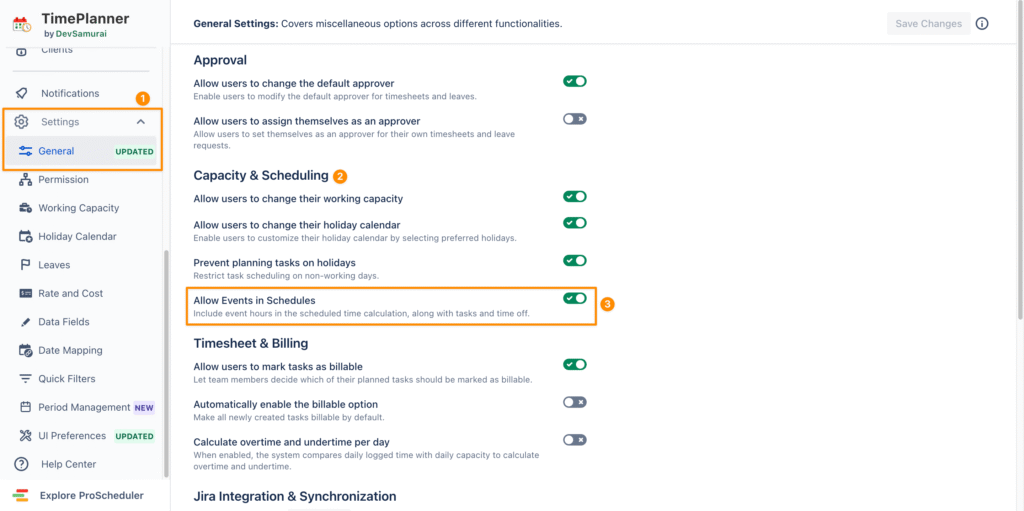 TimePlanner
by DevSamurai

Clients

Notifications 1

Settings

General UPDATED

Permission

Working Capacity

Holiday Calendar

Leaves

Rate and Cost

Data Fields

Date Mapping

Quick Filters

Period Management NEW

UI Preferences UPDATED

Help Center

Explore ProScheduler

General Settings: Covers miscellaneous options across different functionalities.

Save Changes

Approval

Allow users to change the default approver
Enable users to modify the default approver for timesheets and leaves.

Allow users to assign themselves as an approver
Allow users to set themselves as an approver for their own timesheets and leave requests.

Capacity & Scheduling 2

Allow users to change their working capacity

Allow users to change their holiday calendar
Enable users to customize their holiday calendar by selecting preferred holidays.

Prevent planning tasks on holidays
Restrict task scheduling on non-working days.

Allow Events in Schedules
Include event hours in the scheduled time calculation, along with tasks and time off. 3

Timesheet & Billing

Allow users to mark tasks as billable
Let team members decide which of their planned tasks should be marked as billable.

Automatically enable the billable option
Make all newly created tasks billable by default.

Calculate overtime and undertime per day
When enabled, the system compares daily logged time with daily capacity to calculate overtime and undertime.

Jira Integration & Synchronization